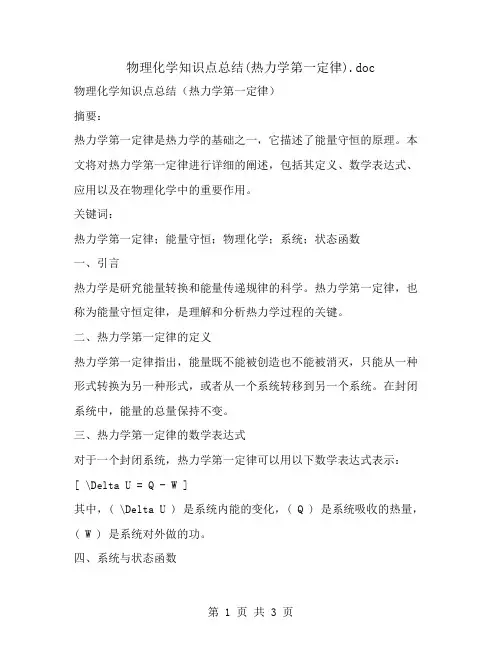 物理化学知识点总结(热力学第一定律).doc

物理化学知识点总结（热力学第一定律）

摘要：

热力学第一定律是热力学的基础之一，它描述了能量守恒的原理。本文将对热力学第一定律进行详细的阐述，包括其定义、数学表达式、应用以及在物理化学中的重要作用。

关键词：

热力学第一定律；能量守恒；物理化学；系统；状态函数

一、引言

热力学是研究能量转换和能量传递规律的科学。热力学第一定律，也称为能量守恒定律，是理解和分析热力学过程的关键。

二、热力学第一定律的定义

热力学第一定律指出，能量既不能被创造也不能被消灭，只能从一种形式转换为另一种形式，或者从一个系统转移到另一个系统。在封闭系统中，能量的总量保持不变。

三、热力学第一定律的数学表达式

对于一个封闭系统，热力学第一定律可以用以下数学表达式表示：

[ \Delta U = Q - W ]

其中，( \Delta U ) 是系统内能的变化，( Q ) 是系统吸收的热量，( W ) 是系统对外做的功。

四、系统与状态函数

第 1 页 共 3 页